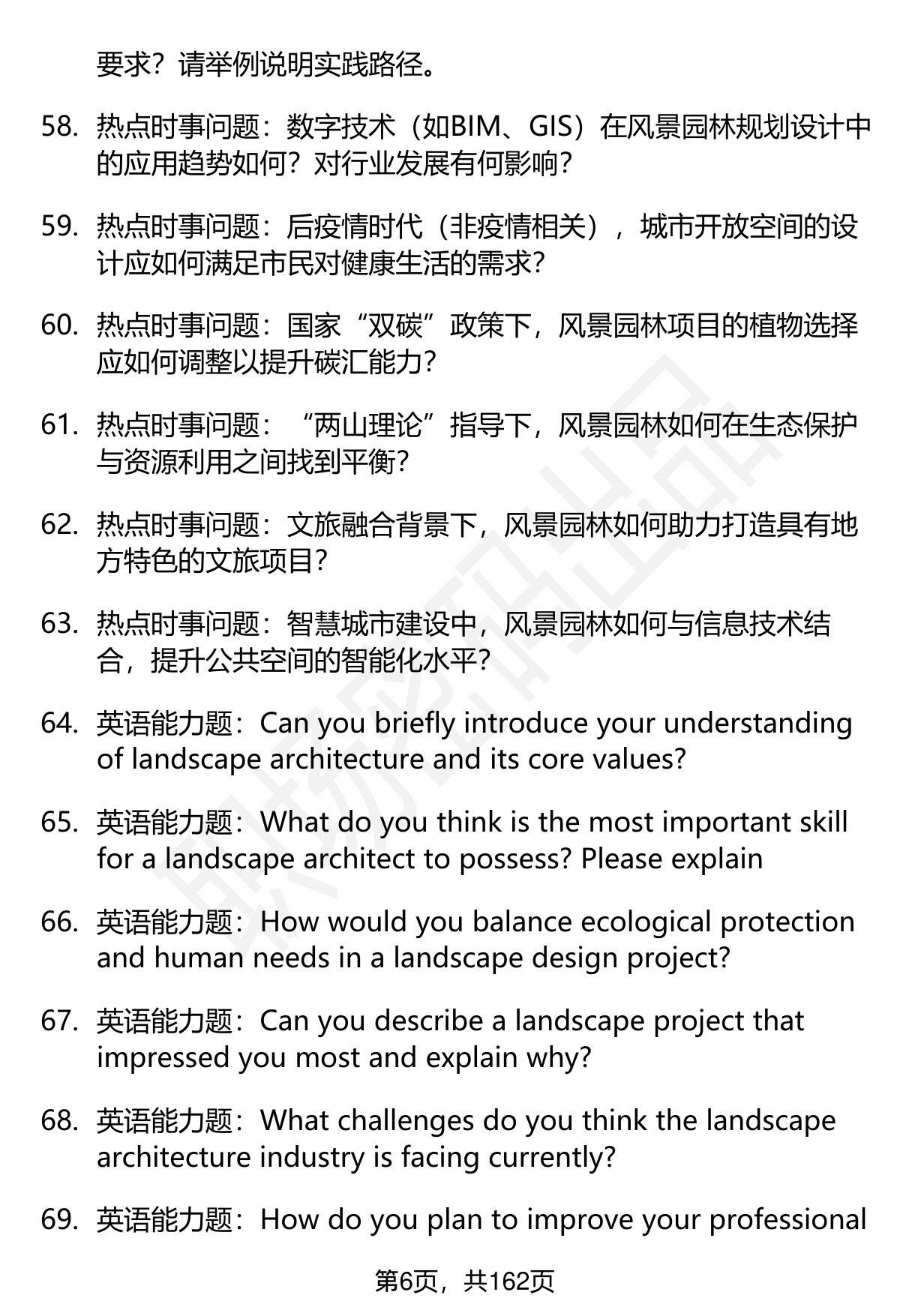 要求？请举例说明实践路径。

58. 热点时事问题：数字技术（如BIM、GIS）在风景园林规划设计中的应用趋势如何？对行业发展有何影响？

59. 热点时事问题：后疫情时代（非疫情相关），城市开放空间的设计应如何满足市民对健康生活的需求？

60. 热点时事问题：国家“双碳”政策下，风景园林项目的植物选择应如何调整以提升碳汇能力？

61. 热点时事问题：“两山理论”指导下，风景园林如何在生态保护与资源利用之间找到平衡？

62. 热点时事问题：文旅融合背景下，风景园林如何助力打造具有地方特色的文旅项目？

63. 热点时事问题：智慧城市建设中，风景园林如何与信息技术结合，提升公共空间的智能化水平？

64. 英语能力题：Can you briefly introduce your understanding of landscape architecture and its core values?

65. 英语能力题：What do you think is the most important skill for a landscape architect to possess? Please explain

66. 英语能力题：How would you balance ecological protection and human needs in a landscape design project?

67. 英语能力题：Can you describe a landscape project that impressed you most and explain why?

68. 英语能力题：What challenges do you think the landscape architecture industry is facing currently?

69. 英语能力题：How do you plan to improve your professional

第6页，共162页